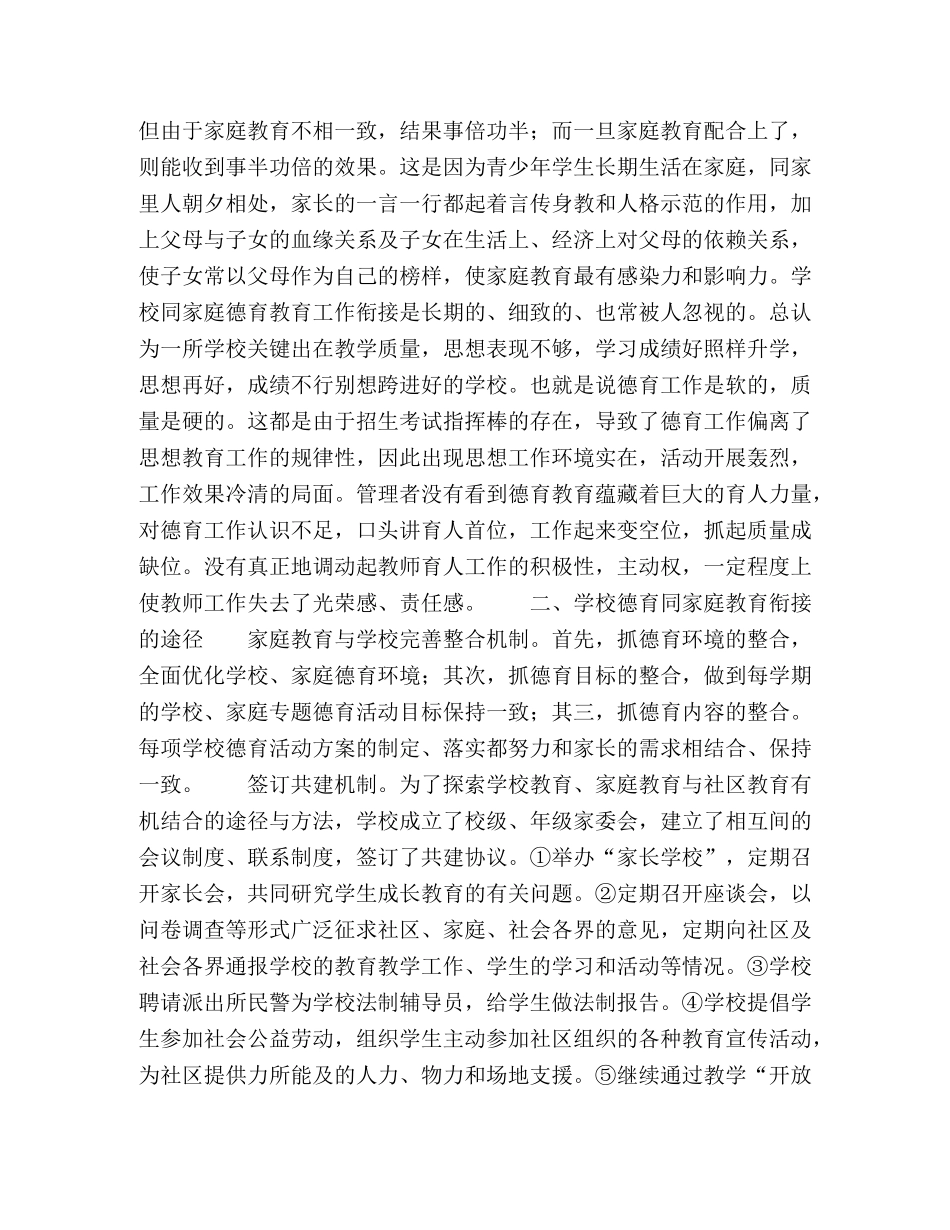 但由于家庭教育不相一致，结果事倍功半；而一旦家庭教育配合上了，则能收到事半功倍的效果。这是因为青少年学生长期生活在家庭，同家里人朝夕相处，家长的一言一行都起着言传身教和人格示范的作用，加上父母与子女的血缘关系及子女在生活上、经济上对父母的依赖关系，使子女常以父母作为自己的榜样，使家庭教育最有感染力和影响力。学校同家庭德育教育工作衔接是长期的、细致的、也常被人忽视的。总认为一所学校关键出在教学质量，思想表现不够，学习成绩好照样升学，思想再好，成绩不行别想跨进好的学校。也就是说德育工作是软的，质量是硬的。这都是由于招生考试指挥棒的存在，导致了德育工作偏离了思想教育工作的规律性，因此出现思想工作环境实在，活动开展轰烈，工作效果冷清的局面。管理者没有看到德育教育蕴藏着巨大的育人力量，对德育工作认识不足，口头讲育人首位，工作起来变空位，抓起质量成缺位。没有真正地调动起教师育人工作的积极性，主动权，一定程度上使教师工作失去了光荣感、责任感。　　二、学校德育同家庭教育衔接的途径　　家庭教育与学校完善整合机制。首先，抓德育环境的整合，全面优化学校、家庭德育环境；其次，抓德育目标的整合，做到每学期的学校、家庭专题德育活动目标保持一致；其三，抓德育内容的整合。每项学校德育活动方案的制定、落实都努力和家长的需求相结合、保持一致。　　签订共建机制。为了探索学校教育、家庭教育与社区教育有机结合的途径与方法，学校成立了校级、年级家委会，建立了相互间的会议制度、联系制度，签订了共建协议。①举办“家长学校”，定期召开家长会，共同研究学生成长教育的有关问题。②定期召开座谈会，以问卷调查等形式广泛征求社区、家庭、社会各界的意见，定期向社区及社会各界通报学校的教育教学工作、学生的学习和活动等情况。③学校聘请派出所民警为学校法制辅导员，给学生做法制报告。④学校提倡学生参加社会公益劳动，组织学生主动参加社区组织的各种教育宣传活动，为社区提供力所能及的人力、物力和场地支援。⑤继续通过教学“开放